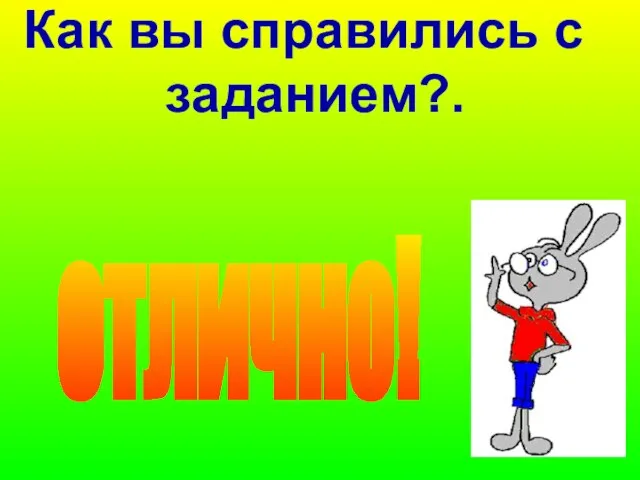 Как вы справились с заданием?.

отлично!